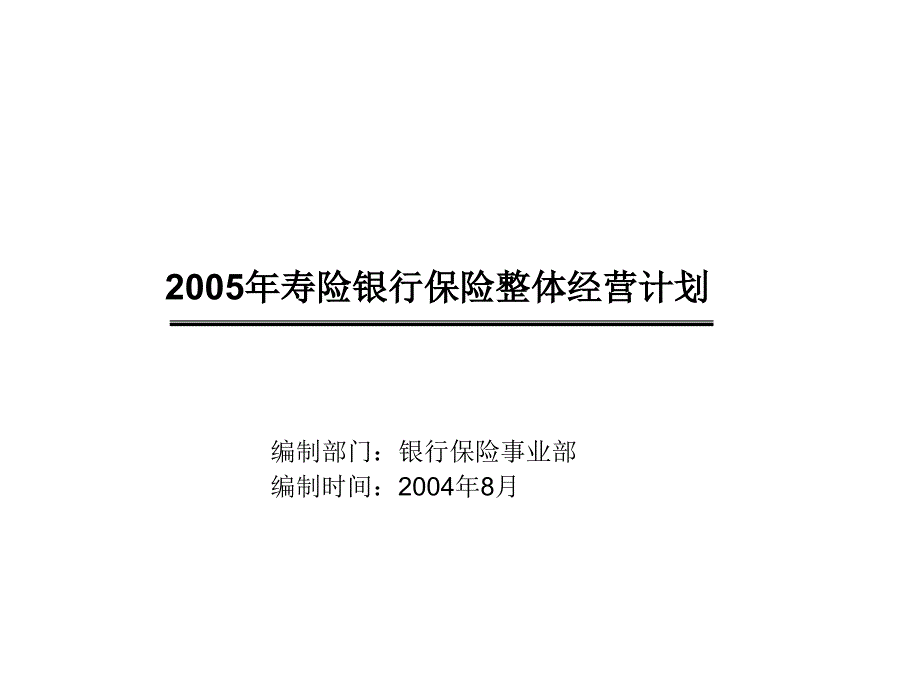 2005年寿险银行保险整体经营计划

编制部门：银行保险事业部
编制时间：2004年8月